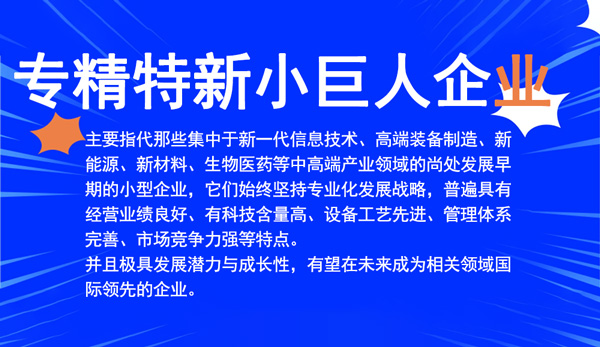 专精特新小巨人企业

主要指代那些集中于新一代信息技术、高端装备制造、新能源、新材料、生物医药等中高端产业领域的尚处发展早期的小型企业，它们始终坚持专业化发展战略，普遍具有经营业绩良好、有科技含量高、设备工艺先进、管理体系完善、市场竞争力强等特点。
并且极具发展潜力与成长性，有望在未来成为相关领域国际领先的企业。